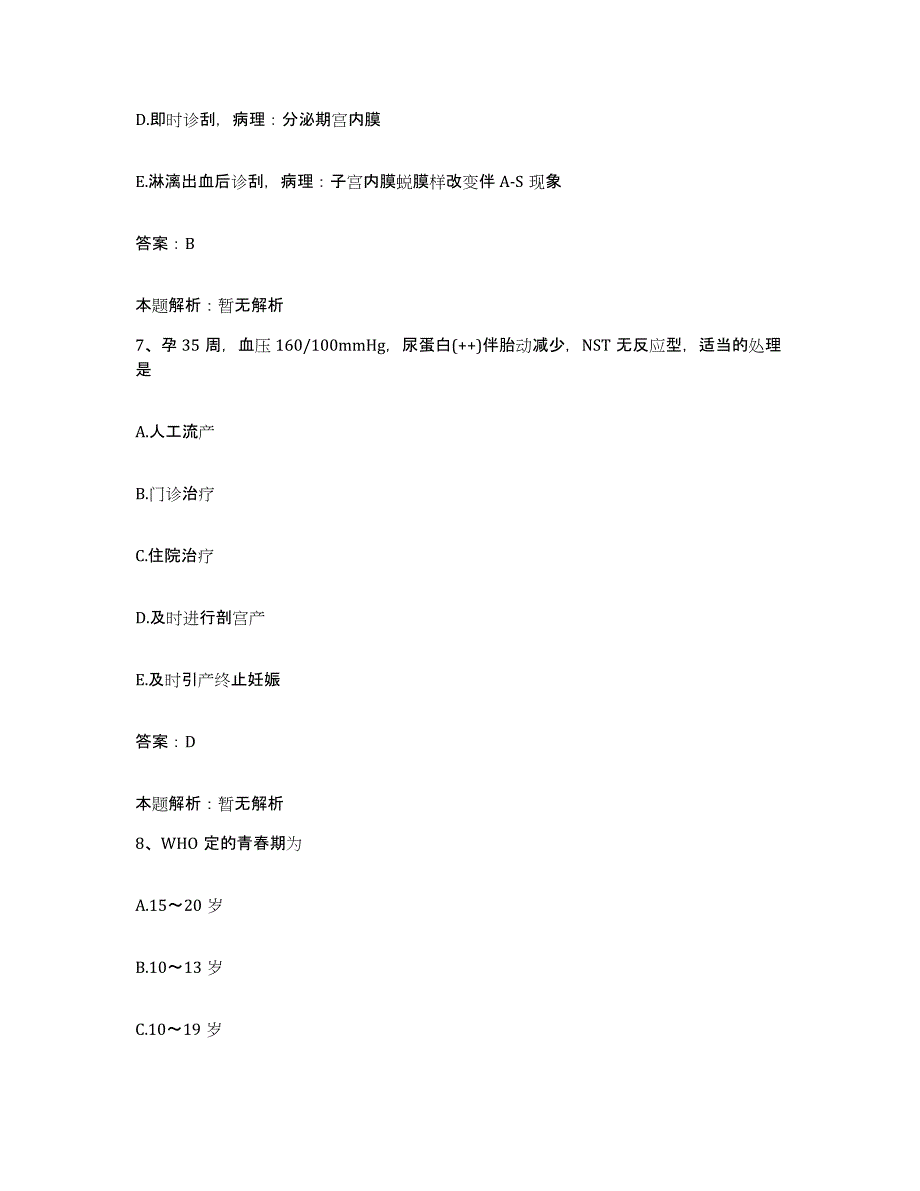 D.即时诊刮，病理：分泌期宫内膜

E.淋漓出血后诊刮，病理：子宫内膜蜕膜样改变伴 A-S 现象

答案：B

本题解析：暂无解析

7、孕 35 周，血压 160/100mmHg，尿蛋白(++)伴胎动减少，NST 无反应型，适当的处理是

A.人工流产

B.门诊治疗

C.住院治疗

D.及时进行剖宫产

E.及时引产终止妊娠

答案：D

本题解析：暂无解析

8、WHO 定的青春期为

A.15～20 岁

B.10～13 岁

C.10～19 岁